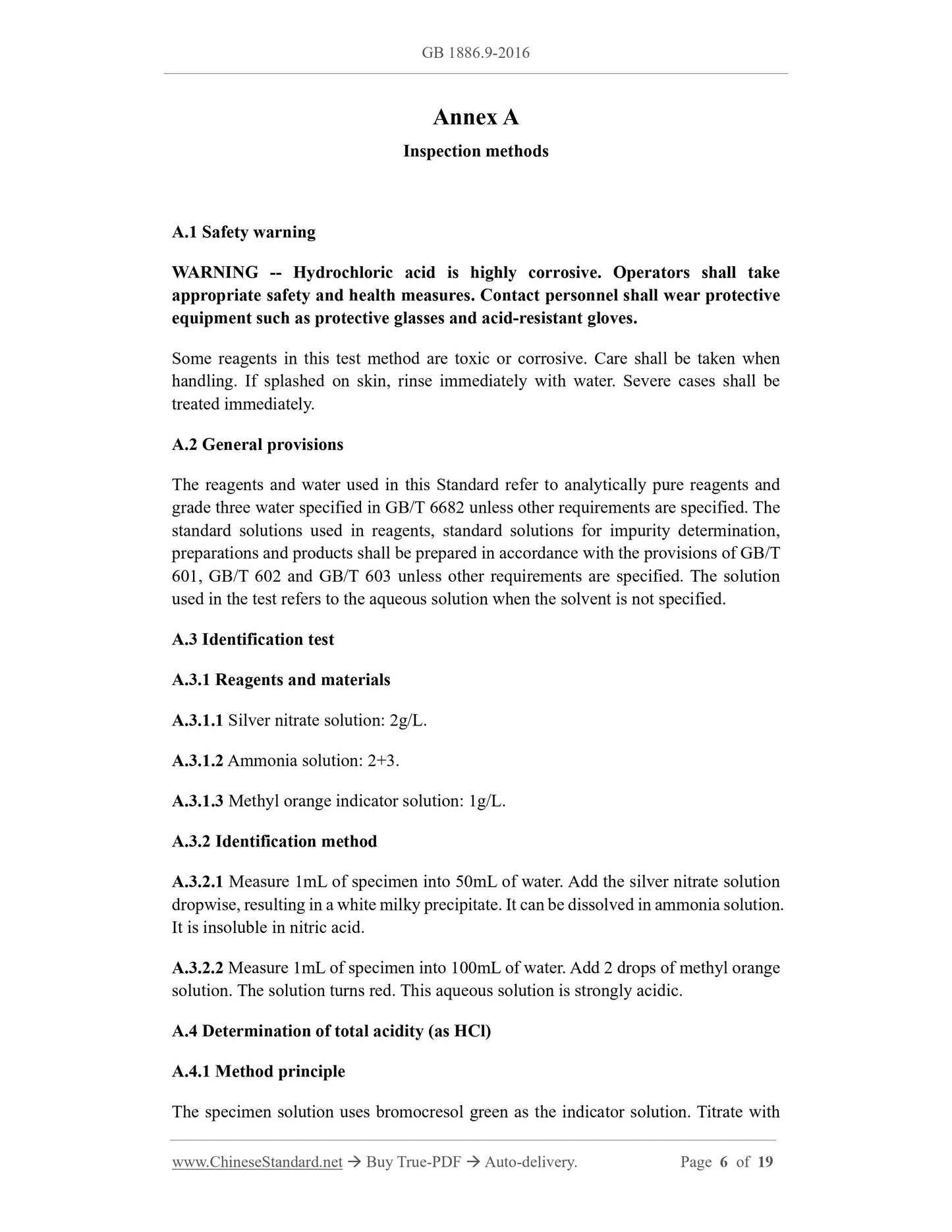 GB 1886.9-2016

Annex A

Inspection methods

A.1 Safety warning

WARNING -- Hydrochloric acid is highly corrosive. Operators shall take appropriate safety and health measures. Contact personnel shall wear protective equipment such as protective glasses and acid-resistant gloves.

Some reagents in this test method are toxic or corrosive. Care shall be taken when handling. If splashed on skin, rinse immediately with water. Severe cases shall be treated immediately.

A.2 General provisions

The reagents and water used in this Standard refer to analytically pure reagents and grade three water specified in GB/T 6682 unless other requirements are specified. The standard solutions used in reagents, standard solutions for impurity determination, preparations and products shall be prepared in accordance with the provisions of GB/T 601, GB/T 602 and GB/T 603 unless other requirements are specified. The solution used in the test refers to the aqueous solution when the solvent is not specified.

A.3 Identification test

A.3.1 Reagents and materials

A.3.1.1 Silver nitrate solution: 2g/L.

A.3.1.2 Ammonia solution: 2+3.

A.3.1.3 Methyl orange indicator solution: 1g/L.

A.3.2 Identification method

A.3.2.1 Measure 1mL of specimen into 50mL of water. Add the silver nitrate solution dropwise, resulting in a white milky precipitate. It can be dissolved in ammonia solution. It is insoluble in nitric acid.

A.3.2.2 Measure 1mL of specimen into 100mL of water. Add 2 drops of methyl orange solution. The solution turns red. This aqueous solution is strongly acidic.

A.4 Determination of total acidity (as HCl)

A.4.1 Method principle

The specimen solution uses bromocresol green as the indicator solution. Titrate with

www.ChineseStandard.net → Buy True-PDF → Auto-delivery. Page 6 of 19